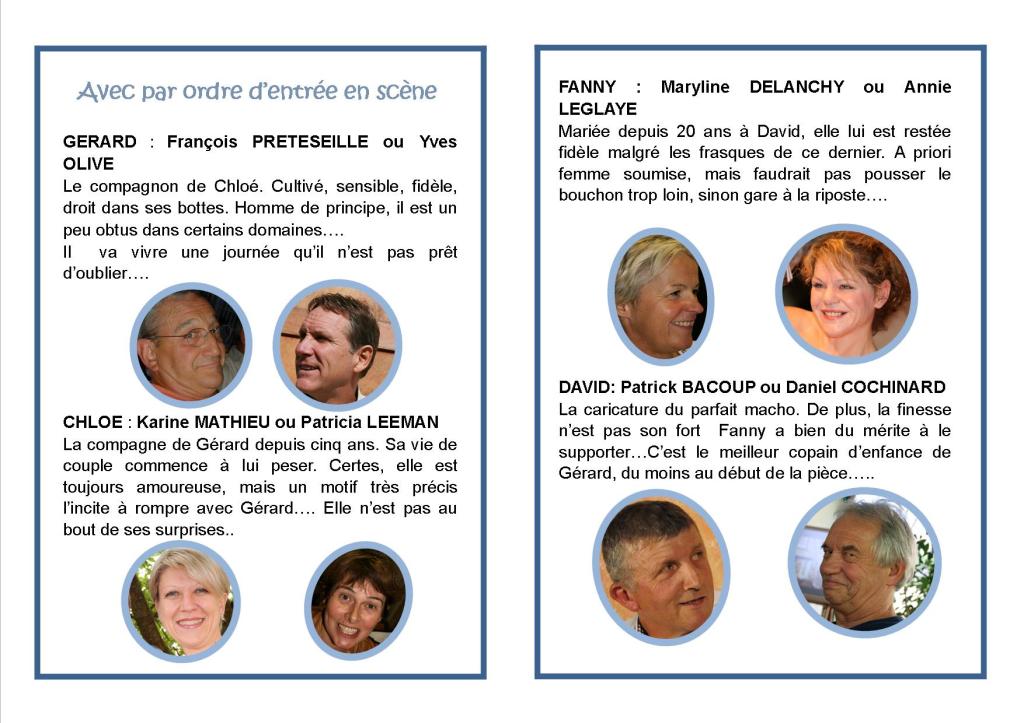 Avec par ordre d'entrée en scène

GERARD : François PRETESEILLE ou Yves OLIVE
Le compagnon de Chloé. Cultivé, sensible, fidèle, droit dans ses bottes. Homme de principe, il est un peu obtus dans certains domaines….
Il va vivre une journée qu'il n'est pas prêt d'oublier….

CHLOE : Karine MATHIEU ou Patricia LEEMAN
La compagne de Gérard depuis cinq ans. Sa vie de couple commence à lui peser. Certes, elle est toujours amoureuse, mais un motif très précis l'incite à rompre avec Gérard…. Elle n'est pas au bout de ses surprises..

FANNY : Maryline DELANCHY ou Annie LEGLAYE
Mariée depuis 20 ans à David, elle lui est restée fidèle malgré les frasques de ce dernier. A priori femme soumise, mais faudrait pas pousser le bouchon trop loin, sinon gare à la riposte….

DAVID: Patrick BACOUP ou Daniel COCHINARD
La caricature du parfait macho. De plus, la finesse n'est pas son fort Fanny a bien du mérite à le supporter…C'est le meilleur copain d'enfance de Gérard, du moins au début de la pièce…..